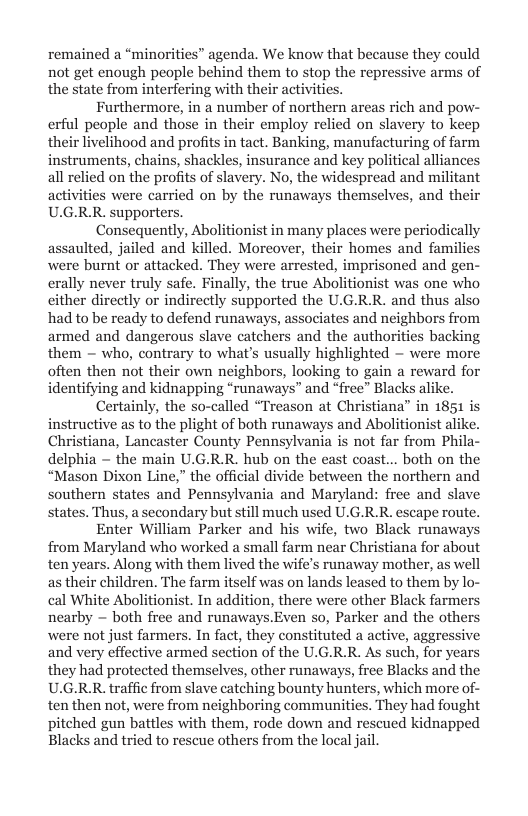 remained a “minorities” agenda. We know that because they could not get enough people behind them to stop the repressive arms of the state from interfering with their activities.

Furthermore, in a number of northern areas rich and powerful people and those in their employ relied on slavery to keep their livelihood and profits in tact. Banking, manufacturing of farm instruments, chains, shackles, insurance and key political alliances all relied on the profits of slavery. No, the widespread and militant activities were carried on by the runaways themselves, and their U.G.R.R. supporters.

Consequently, Abolitionist in many places were periodically assaulted, jailed and killed. Moreover, their homes and families were burnt or attacked. They were arrested, imprisoned and generally never truly safe. Finally, the true Abolitionist was one who either directly or indirectly supported the U.G.R.R. and thus also had to be ready to defend runaways, associates and neighbors from armed and dangerous slave catchers and the authorities backing them – who, contrary to what’s usually highlighted – were more often then not their own neighbors, looking to gain a reward for identifying and kidnapping “runaways” and “free” Blacks alike.

Certainly, the so-called “Treason at Christiana” in 1851 is instructive as to the plight of both runaways and Abolitionist alike. Christiana, Lancaster County Pennsylvania is not far from Philadelphia – the main U.G.R.R. hub on the east coast… both on the “Mason Dixon Line,” the official divide between the northern and southern states and Pennsylvania and Maryland: free and slave states. Thus, a secondary but still much used U.G.R.R. escape route.

Enter William Parker and his wife, two Black runaways from Maryland who worked a small farm near Christiana for about ten years. Along with them lived the wife’s runaway mother, as well as their children. The farm itself was on lands leased to them by local White Abolitionist. In addition, there were other Black farmers nearby – both free and runaways.Even so, Parker and the others were not just farmers. In fact, they constituted a active, aggressive and very effective armed section of the U.G.R.R. As such, for years they had protected themselves, other runaways, free Blacks and the U.G.R.R. traffic from slave catching bounty hunters, which more often then not, were from neighboring communities. They had fought pitched gun battles with them, rode down and rescued kidnapped Blacks and tried to rescue others from the local jail.